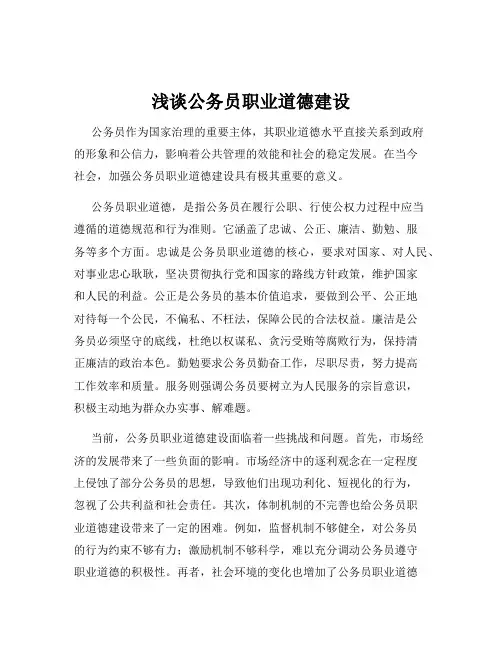 浅谈公务员职业道德建设

公务员作为国家治理的重要主体，其职业道德水平直接关系到政府的形象和公信力，影响着公共管理的效能和社会的稳定发展。在当今社会，加强公务员职业道德建设具有极其重要的意义。

公务员职业道德，是指公务员在履行公职、行使公权力过程中应当遵循的道德规范和行为准则。它涵盖了忠诚、公正、廉洁、勤勉、服务等多个方面。忠诚是公务员职业道德的核心，要求对国家、对人民、对事业忠心耿耿，坚决贯彻执行党和国家的路线方针政策，维护国家和人民的利益。公正是公务员的基本价值追求，要做到公平、公正地对待每一个公民，不偏私、不枉法，保障公民的合法权益。廉洁是公务员必须坚守的底线，杜绝以权谋私、贪污受贿等腐败行为，保持清正廉洁的政治本色。勤勉要求公务员勤奋工作，尽职尽责，努力提高工作效率和质量。服务则强调公务员要树立为人民服务的宗旨意识，积极主动地为群众办实事、解难题。

当前，公务员职业道德建设面临着一些挑战和问题。首先，市场经济的发展带来了一些负面的影响。市场经济中的逐利观念在一定程度上侵蚀了部分公务员的思想，导致他们出现功利化、短视化的行为，忽视了公共利益和社会责任。其次，体制机制的不完善也给公务员职业道德建设带来了一定的困难。例如，监督机制不够健全，对公务员的行为约束不够有力；激励机制不够科学，难以充分调动公务员遵守职业道德的积极性。再者，社会环境的变化也增加了公务员职业道德